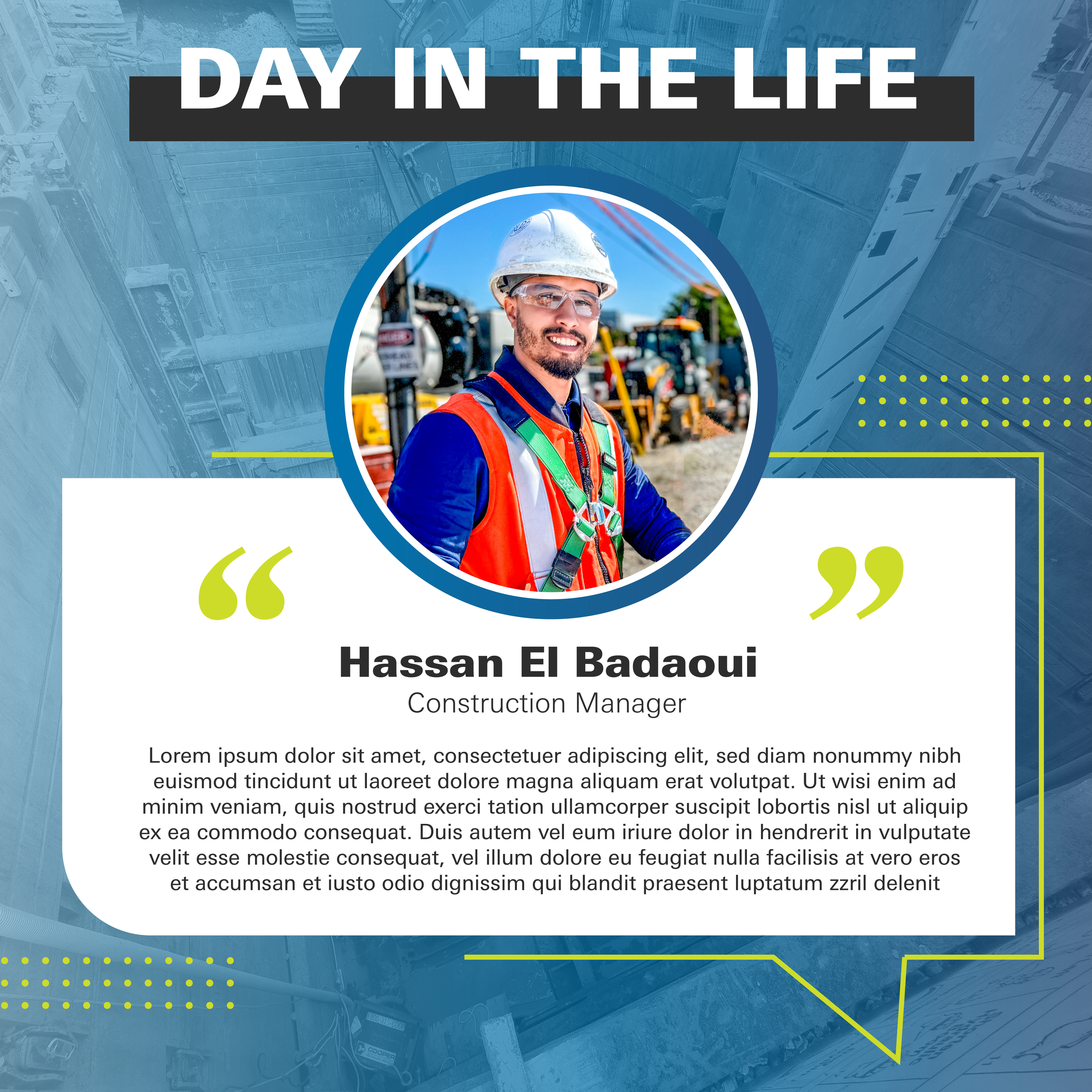 DAY IN THE LIFE

“ ”

Hassan El Badaoui
Construction Manager

Lorem ipsum dolor sit amet, consectetuer adipiscing elit, sed diam nonummy nibh euismod tincidunt ut laoreet dolore magna aliquam erat volutpat. Ut wisi enim ad minim veniam, quis nostrud exerci tation ullamcorper suscipit lobortis nisl ut aliquip ex ea commodo consequat. Duis autem vel eum iriure dolor in hendrerit in vulputate velit esse molestie consequat, vel illum dolore eu feugiat nulla facilisis at vero eros et accumsan et iusto odio dignissim qui blandit praesent luptatum zzril delenit